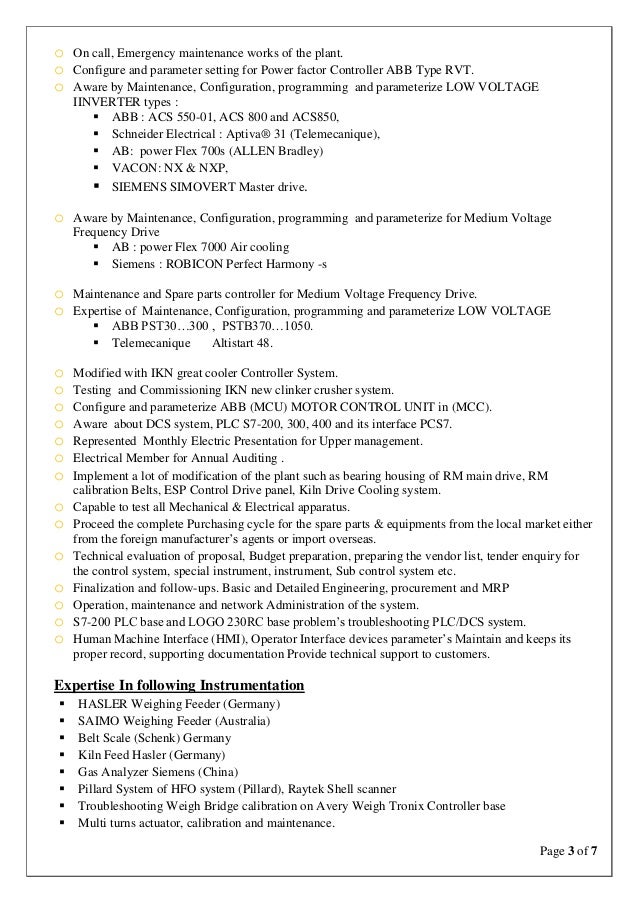 ○ On call, Emergency maintenance works of the plant.
○ Configure and parameter setting for Power factor Controller ABB Type RVT.
○ Aware by Maintenance, Configuration, programming and parameterize LOW VOLTAGE IINVERTER types :
▪ ABB : ACS 550-01, ACS 800 and ACS850,
▪ Schneider Electrical : Aptiva® 31 (Telemecanique),
▪ AB: power Flex 700s (ALLEN Bradley)
▪ VACON: NX & NXP,
▪ SIEMENS SIMOVERT Master drive.

○ Aware by Maintenance, Configuration, programming and parameterize for Medium Voltage Frequency Drive
▪ AB : power Flex 7000 Air cooling
▪ Siemens : ROBICON Perfect Harmony -s

○ Maintenance and Spare parts controller for Medium Voltage Frequency Drive.
○ Expertise of Maintenance, Configuration, programming and parameterize LOW VOLTAGE
▪ ABB PST30…300 , PSTB370…1050.
▪ Telemecanique Altistart 48.

○ Modified with IKN great cooler Controller System.
○ Testing and Commissioning IKN new clinker crusher system.
○ Configure and parameterize ABB (MCU) MOTOR CONTROL UNIT in (MCC).
○ Aware about DCS system, PLC S7-200, 300, 400 and its interface PCS7.
○ Represented Monthly Electric Presentation for Upper management.
○ Electrical Member for Annual Auditing .
○ Implement a lot of modification of the plant such as bearing housing of RM main drive, RM calibration Belts, ESP Control Drive panel, Kiln Drive Cooling system.
○ Capable to test all Mechanical & Electrical apparatus.
○ Proceed the complete Purchasing cycle for the spare parts & equipments from the local market either from the foreign manufacturer's agents or import overseas.
○ Technical evaluation of proposal, Budget preparation, preparing the vendor list, tender enquiry for the control system, special instrument, instrument, Sub control system etc.
○ Finalization and follow-ups. Basic and Detailed Engineering, procurement and MRP
○ Operation, maintenance and network Administration of the system.
○ S7-200 PLC base and LOGO 230RC base problem's troubleshooting PLC/DCS system.
○ Human Machine Interface (HMI), Operator Interface devices parameter's Maintain and keeps its proper record, supporting documentation Provide technical support to customers.

Expertise In following Instrumentation
▪ HASLER Weighing Feeder (Germany)
▪ SAIMO Weighing Feeder (Australia)
▪ Belt Scale (Schenk) Germany
▪ Kiln Feed Hasler (Germany)
▪ Gas Analyzer Siemens (China)
▪ Pillard System of HFO system (Pillard), Raytek Shell scanner
▪ Troubleshooting Weigh Bridge calibration on Avery Weigh Tronix Controller base
▪ Multi turns actuator, calibration and maintenance.

Page 3 of 7